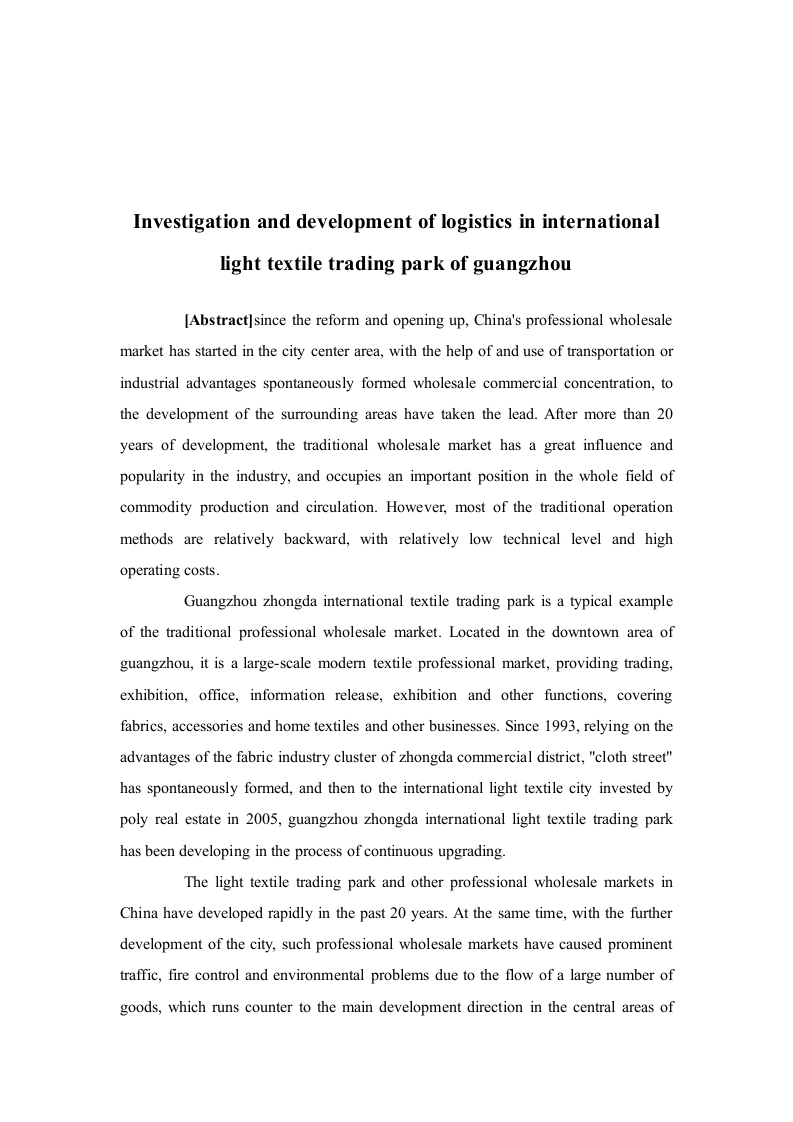 Investigation and development of logistics in international light textile trading park of guangzhou

[Abstract]since the reform and opening up, China's professional wholesale market has started in the city center area, with the help of and use of transportation or industrial advantages spontaneously formed wholesale commercial concentration, to the development of the surrounding areas have taken the lead. After more than 20 years of development, the traditional wholesale market has a great influence and popularity in the industry, and occupies an important position in the whole field of commodity production and circulation. However, most of the traditional operation methods are relatively backward, with relatively low technical level and high operating costs.

Guangzhou zhongda international textile trading park is a typical example of the traditional professional wholesale market. Located in the downtown area of guangzhou, it is a large-scale modern textile professional market, providing trading, exhibition, office, information release, exhibition and other functions, covering fabrics, accessories and home textiles and other businesses. Since 1993, relying on the advantages of the fabric industry cluster of zhongda commercial district, "cloth street" has spontaneously formed, and then to the international light textile city invested by poly real estate in 2005, guangzhou zhongda international light textile trading park has been developing in the process of continuous upgrading.

The light textile trading park and other professional wholesale markets in China have developed rapidly in the past 20 years. At the same time, with the further development of the city, such professional wholesale markets have caused prominent traffic, fire control and environmental problems due to the flow of a large number of goods, which runs counter to the main development direction in the central areas of